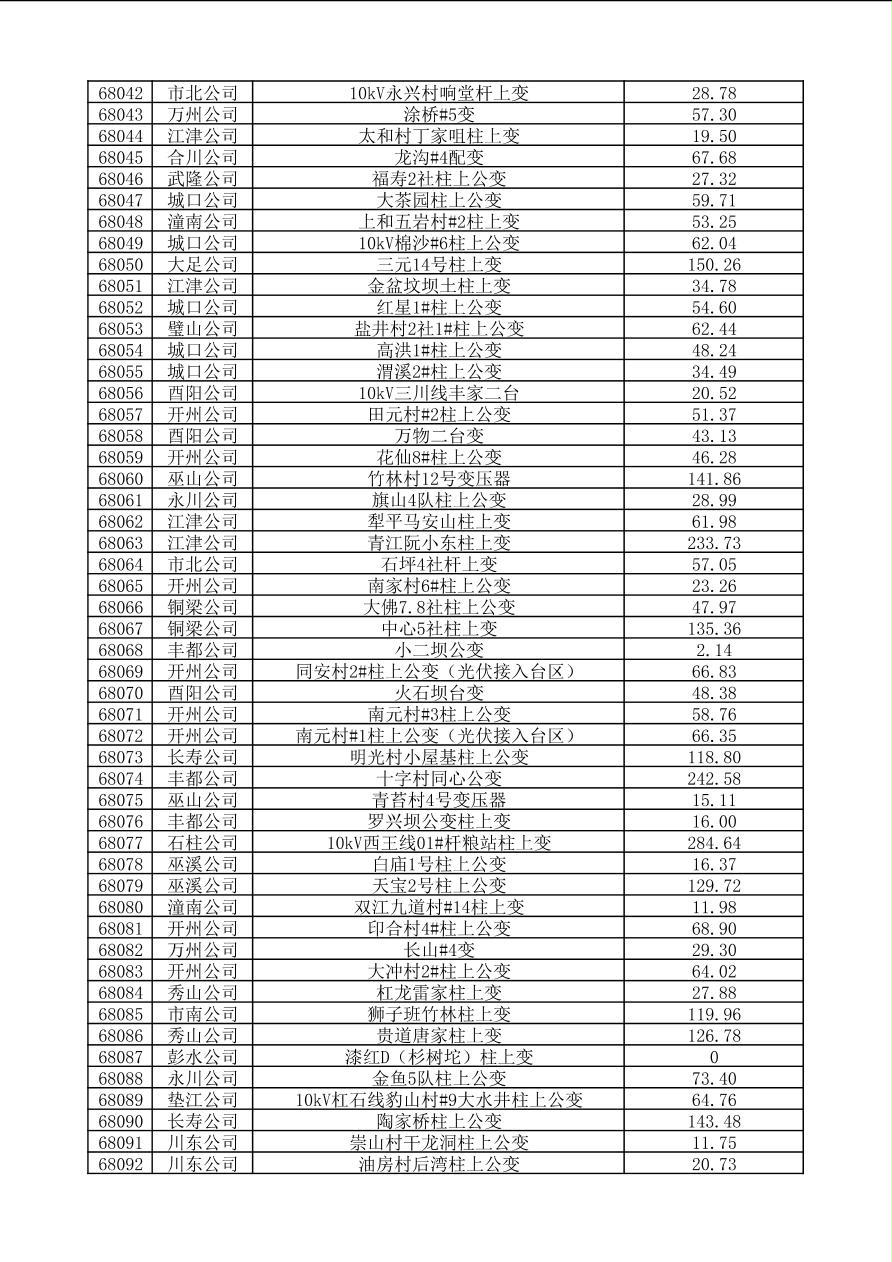 | 68042 | 市北公司 | 10kV永兴村响堂杆上变 | 28.78 |
|---|---|---|---|
| 68043 | 万州公司 | 涂桥#5变 | 57.30 |
| 68044 | 江津公司 | 太和村丁家咀柱上变 | 19.50 |
| 68045 | 合川公司 | 龙沟#4配变 | 67.68 |
| 68046 | 武隆公司 | 福寿2社柱上公变 | 27.32 |
| 68047 | 城口公司 | 大茶园柱上公变 | 59.71 |
| 68048 | 潼南公司 | 上和五岩村#2柱上变 | 53.25 |
| 68049 | 城口公司 | 10kV棉沙#6柱上公变 | 62.04 |
| 68050 | 大足公司 | 三元14号柱上变 | 150.26 |
| 68051 | 江津公司 | 金盆坟坝土柱上变 | 34.78 |
| 68052 | 城口公司 | 红星1#柱上公变 | 54.60 |
| 68053 | 璧山公司 | 盐井村2社1#柱上公变 | 62.44 |
| 68054 | 城口公司 | 高洪1#柱上公变 | 48.24 |
| 68055 | 城口公司 | 渭溪2#柱上公变 | 34.49 |
| 68056 | 酉阳公司 | 10kV三川线丰家二台 | 20.52 |
| 68057 | 开州公司 | 田元村#2柱上公变 | 51.37 |
| 68058 | 酉阳公司 | 万物二台变 | 43.13 |
| 68059 | 开州公司 | 花仙8#柱上公变 | 46.28 |
| 68060 | 巫山公司 | 竹林村12号变压器 | 141.86 |
| 68061 | 永川公司 | 旗山4队柱上公变 | 28.99 |
| 68062 | 江津公司 | 犁平马安山柱上变 | 61.98 |
| 68063 | 江津公司 | 青江阮小东柱上变 | 233.73 |
| 68064 | 市北公司 | 石坪4社杆上变 | 57.05 |
| 68065 | 开州公司 | 南家村6#柱上公变 | 23.26 |
| 68066 | 铜梁公司 | 大佛7.8社柱上公变 | 47.97 |
| 68067 | 铜梁公司 | 中心5社柱上变 | 135.36 |
| 68068 | 丰都公司 | 小二坝公变 | 2.14 |
| 68069 | 开州公司 | 同安村2#柱上公变（光伏接入台区） | 66.83 |
| 68070 | 酉阳公司 | 火石坝台变 | 48.38 |
| 68071 | 开州公司 | 南元村#3柱上公变 | 58.76 |
| 68072 | 开州公司 | 南元村#1柱上公变（光伏接入台区） | 66.35 |
| 68073 | 长寿公司 | 明光村小屋基柱上公变 | 118.80 |
| 68074 | 丰都公司 | 十字村同心公变 | 242.58 |
| 68075 | 巫山公司 | 青苔村4号变压器 | 15.11 |
| 68076 | 丰都公司 | 罗兴坝公变柱上变 | 16.00 |
| 68077 | 石柱公司 | 10kV西王线01#杆粮站柱上变 | 284.64 |
| 68078 | 巫溪公司 | 白庙1号柱上公变 | 16.37 |
| 68079 | 巫溪公司 | 天宝2号柱上公变 | 129.72 |
| 68080 | 潼南公司 | 双江九道村#14柱上变 | 11.98 |
| 68081 | 开州公司 | 印合村4#柱上公变 | 68.90 |
| 68082 | 万州公司 | 长山#4变 | 29.30 |
| 68083 | 开州公司 | 大冲村2#柱上公变 | 64.02 |
| 68084 | 秀山公司 | 杠龙雷家柱上变 | 27.88 |
| 68085 | 市南公司 | 狮子班竹林柱上变 | 119.96 |
| 68086 | 秀山公司 | 贵道唐家柱上变 | 126.78 |
| 68087 | 彭水公司 | 漆红D（杉树坨）柱上变 | 0 |
| 68088 | 永川公司 | 金鱼5队柱上公变 | 73.40 |
| 68089 | 垫江公司 | 10kV杠石线豹山村#9大水井柱上公变 | 64.76 |
| 68090 | 长寿公司 | 陶家桥柱上公变 | 143.48 |
| 68091 | 川东公司 | 崇山村干龙洞柱上公变 | 11.75 |
| 68092 | 川东公司 | 油房村后湾柱上公变 | 20.73 |